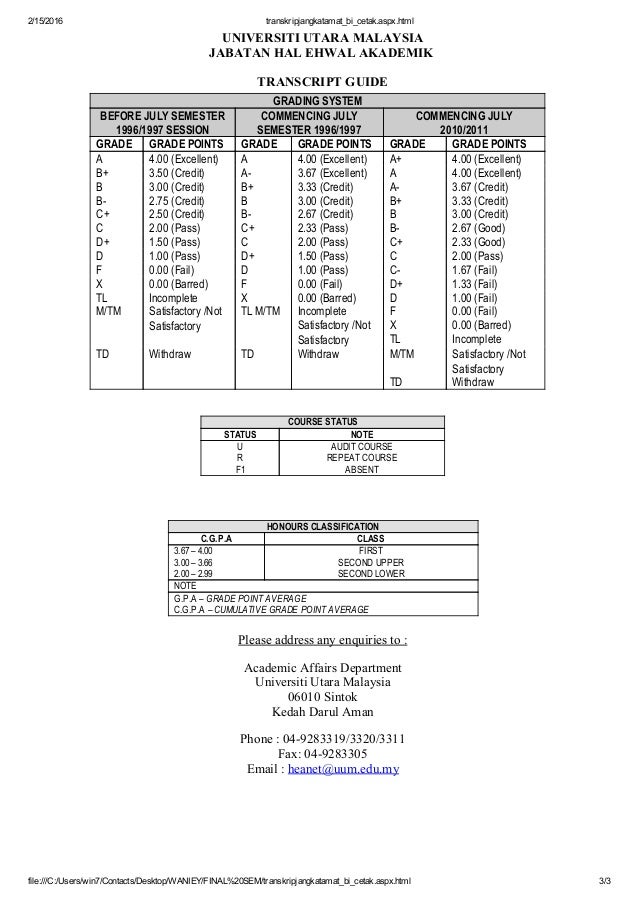 2/15/2016 transkripjangkatamat_bi_cetak.aspx.html

UNIVERSITI UTARA MALAYSIA
JABATAN HAL EHWAL AKADEMIK

TRANSCRIPT GUIDE

GRADING SYSTEM

| BEFORE JULY SEMESTER 1996/1997 SESSION | | COMMENCING JULY SEMESTER 1996/1997 | | COMMENCING JULY 2010/2011 | |
|---|---|---|---|---|---|
| GRADE | GRADE POINTS | GRADE | GRADE POINTS | GRADE | GRADE POINTS |
| A | 4.00 (Excellent) | A | 4.00 (Excellent) | A+ | 4.00 (Excellent) |
| B+ | 3.50 (Credit) | A- | 3.67 (Excellent) | A | 4.00 (Excellent) |
| B | 3.00 (Credit) | B+ | 3.33 (Credit) | A- | 3.67 (Credit) |
| B- | 2.75 (Credit) | B | 3.00 (Credit) | B+ | 3.33 (Credit) |
| C+ | 2.50 (Credit) | B- | 2.67 (Credit) | B | 3.00 (Credit) |
| C | 2.00 (Pass) | C+ | 2.33 (Pass) | B- | 2.67 (Good) |
| D+ | 1.50 (Pass) | C | 2.00 (Pass) | C+ | 2.33 (Good) |
| D | 1.00 (Pass) | D+ | 1.50 (Pass) | C | 2.00 (Pass) |
| F | 0.00 (Fail) | D | 1.00 (Pass) | C- | 1.67 (Fail) |
| X | 0.00 (Barred) | F | 0.00 (Fail) | D+ | 1.33 (Fail) |
| TL | Incomplete | X | 0.00 (Barred) | D | 1.00 (Fail) |
| M/TM | Satisfactory /Not Satisfactory | TL M/TM | Incomplete Satisfactory /Not Satisfactory | F | 0.00 (Fail) |
| | | | | X | 0.00 (Barred) |
| | | | | TL | Incomplete |
| TD | Withdraw | TD | Withdraw | M/TM | Satisfactory /Not Satisfactory |
| | | | | TD | Withdraw |

COURSE STATUS

| STATUS | NOTE |
|---|---|
| U | AUDIT COURSE |
| R | REPEAT COURSE |
| F1 | ABSENT |

HONOURS CLASSIFICATION

| C.G.P.A | CLASS |
|---|---|
| 3.67 – 4.00 | FIRST |
| 3.00 – 3.66 | SECOND UPPER |
| 2.00 – 2.99 | SECOND LOWER |

NOTE
G.P.A – GRADE POINT AVERAGE
C.G.P.A – CUMULATIVE GRADE POINT AVERAGE

Please address any enquiries to :

Academic Affairs Department
Universiti Utara Malaysia
06010 Sintok
Kedah Darul Aman

Phone : 04-9283319/3320/3311
Fax: 04-9283305
Email : heanet@uum.edu.my

file:///C:/Users/win7/Contacts/Desktop/WANIEY/FINAL%20SEM/transkripjangkatamat_bi_cetak.aspx.html 3/3